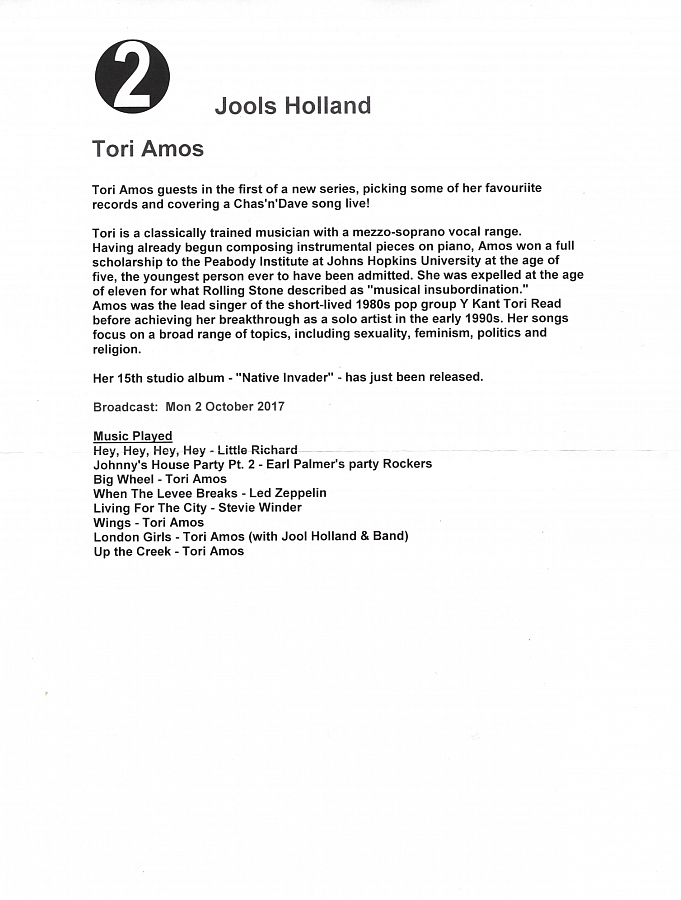 2

Jools Holland

Tori Amos

Tori Amos guests in the first of a new series, picking some of her favouriite records and covering a Chas'n'Dave song live!

Tori is a classically trained musician with a mezzo-soprano vocal range. Having already begun composing instrumental pieces on piano, Amos won a full scholarship to the Peabody Institute at Johns Hopkins University at the age of five, the youngest person ever to have been admitted. She was expelled at the age of eleven for what Rolling Stone described as "musical insubordination." Amos was the lead singer of the short-lived 1980s pop group Y Kant Tori Read before achieving her breakthrough as a solo artist in the early 1990s. Her songs focus on a broad range of topics, including sexuality, feminism, politics and religion.

Her 15th studio album - "Native Invader" - has just been released.

Broadcast: Mon 2 October 2017

Music Played
Hey, Hey, Hey, Hey - Little Richard
Johnny's House Party Pt. 2 - Earl Palmer's party Rockers
Big Wheel - Tori Amos
When The Levee Breaks - Led Zeppelin
Living For The City - Stevie Winder
Wings - Tori Amos
London Girls - Tori Amos (with Jool Holland & Band)
Up the Creek - Tori Amos